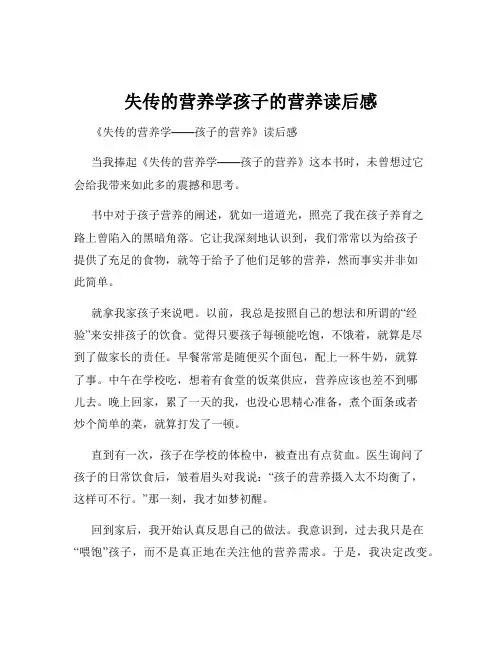 失传的营养学孩子的营养读后感

《失传的营养学——孩子的营养》读后感

当我捧起《失传的营养学——孩子的营养》这本书时，未曾想过它会给我带来如此多的震撼和思考。

书中对于孩子营养的阐述，犹如一道道光，照亮了我在孩子养育之路上曾陷入的黑暗角落。它让我深刻地认识到，我们常常以为给孩子提供了充足的食物，就等于给予了他们足够的营养，然而事实并非如此简单。

就拿我家孩子来说吧。以前，我总是按照自己的想法和所谓的“经验”来安排孩子的饮食。觉得只要孩子每顿能吃饱，不饿着，就算是尽到了做家长的责任。早餐常常是随便买个面包，配上一杯牛奶，就算了事。中午在学校吃，想着有食堂的饭菜供应，营养应该也差不到哪儿去。晚上回家，累了一天的我，也没心思精心准备，煮个面条或者炒个简单的菜，就算打发了一顿。

直到有一次，孩子在学校的体检中，被查出有点贫血。医生询问了孩子的日常饮食后，皱着眉头对我说：“孩子的营养摄入太不均衡了，这样可不行。”那一刻，我才如梦初醒。

回到家后，我开始认真反思自己的做法。我意识到，过去我只是在“喂饱”孩子，而不是真正地在关注他的营养需求。于是，我决定改变。